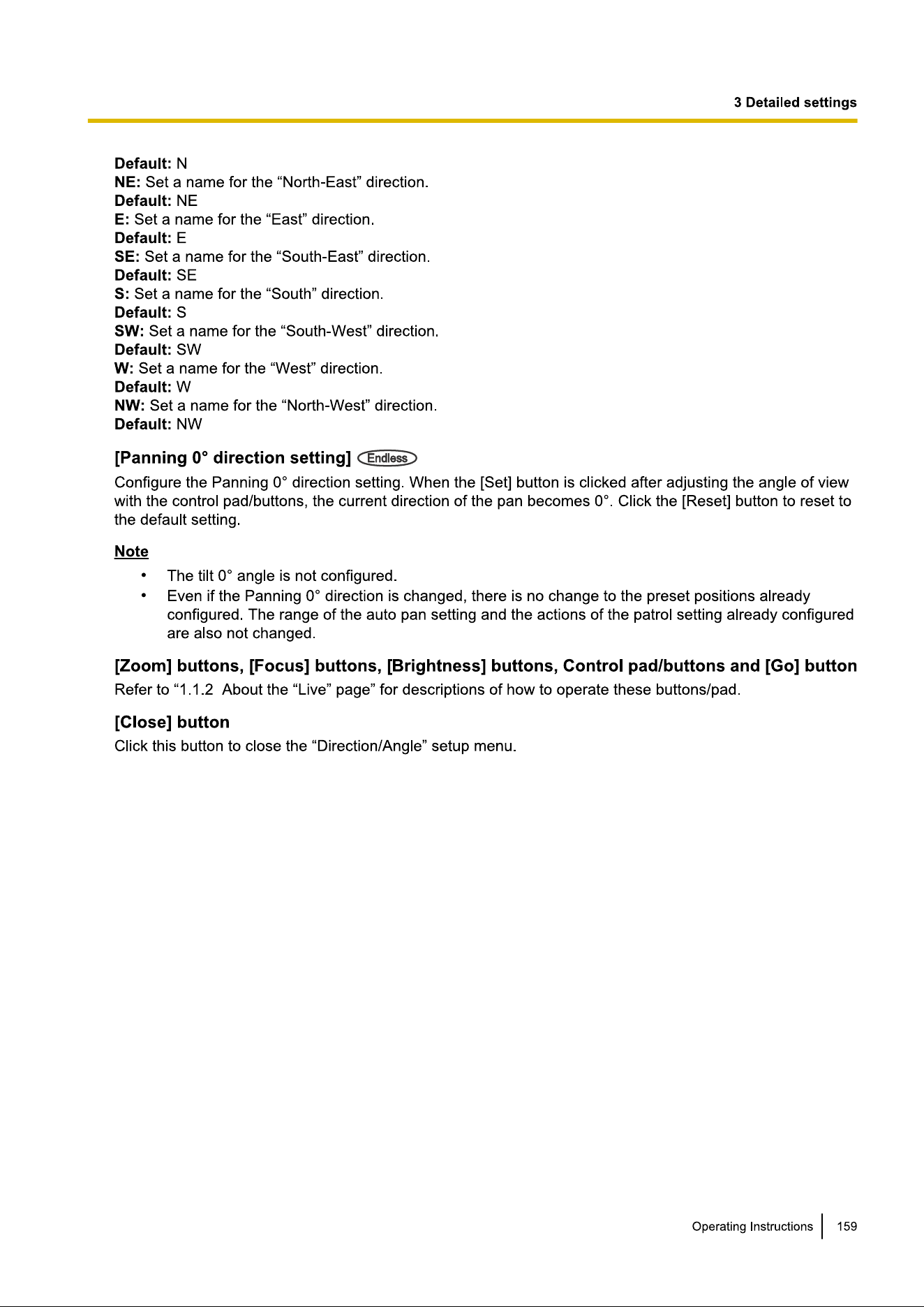 3 Detailed settings

Default: N
NE: Set a name for the “North-East” direction.
Default: NE
E: Set a name for the “East” direction.
Default: E
SE: Set a name for the “South-East” direction.
Default: SE
S: Set a name for the “South” direction.
Default: S
SW: Set a name for the “South-West” direction.
Default: SW
W: Set a name for the “West” direction.
Default: W
NW: Set a name for the “North-West” direction.
Default: NW

[Panning 0° direction setting] Endless

Configure the Panning 0° direction setting. When the [Set] button is clicked after adjusting the angle of view with the control pad/buttons, the current direction of the pan becomes 0°. Click the [Reset] button to reset to the default setting.

Note
• The tilt 0° angle is not configured.
• Even if the Panning 0° direction is changed, there is no change to the preset positions already configured. The range of the auto pan setting and the actions of the patrol setting already configured are also not changed.

[Zoom] buttons, [Focus] buttons, [Brightness] buttons, Control pad/buttons and [Go] button

Refer to “1.1.2 About the “Live” page” for descriptions of how to operate these buttons/pad.

[Close] button

Click this button to close the “Direction/Angle” setup menu.

Operating Instructions 159